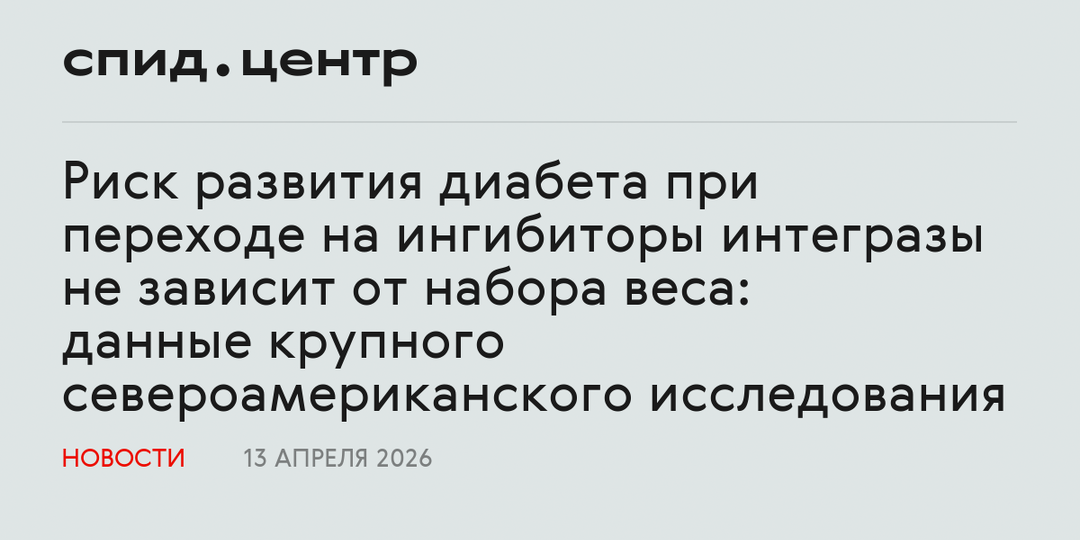 спид.центр

Риск развития диабета при переходе на ингибиторы интегразы не зависит от набора веса: данные крупного североамериканского исследования

НОВОСТИ 13 АПРЕЛЯ 2026